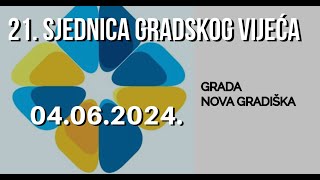 21. SJEDNICA GRADSKOG VIJEĆA

GRADA
NOVA GRADIŠKA

04.06.2024.